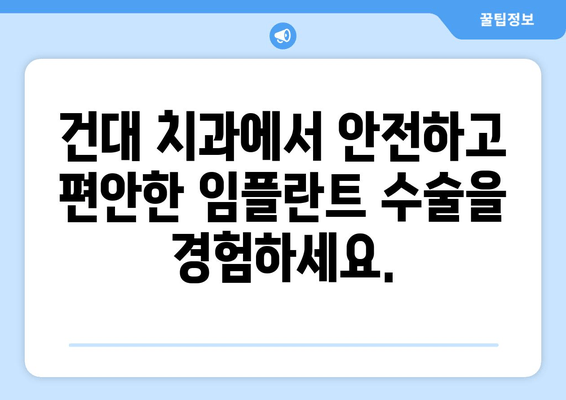 꿀팁정보

건대 치과에서 안전하고 편안한 임플란트 수술을 경험하세요.